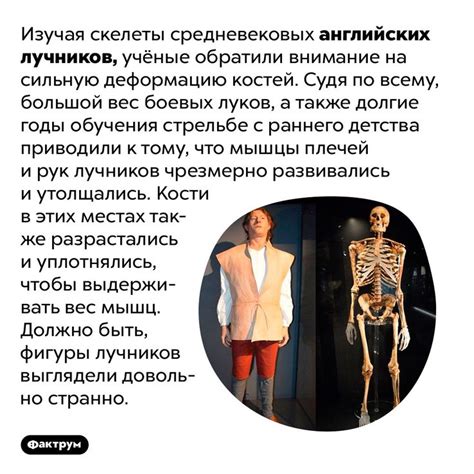 Изучая скелеты средневековых английских лучников, учёные обратили внимание на сильную деформацию костей. Судя по всему, большой вес боевых луков, а также долгие годы обучения стрельбе с раннего детства приводили к тому, что мышцы плечей и рук лучников чрезмерно развивались и утолщались. Кости в этих местах также разрастались и уплотнялись, чтобы выдерживать вес мышц. Должно быть, фигуры лучников выглядели довольно странно.

Фактрум